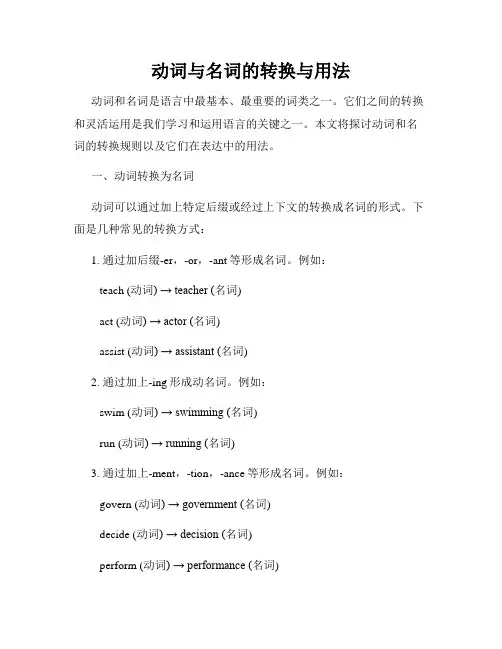 动词与名词的转换与用法

动词和名词是语言中最基本、最重要的词类之一。它们之间的转换和灵活运用是我们学习和运用语言的关键之一。本文将探讨动词和名词的转换规则以及它们在表达中的用法。

一、动词转换为名词

动词可以通过加上特定后缀或经过上下文的转换成名词的形式。下面是几种常见的转换方式：

1. 通过加后缀-er，-or，-ant 等形成名词。例如：

teach (动词) → teacher (名词)

act (动词) → actor (名词)

assist (动词) → assistant (名词)

2. 通过加上-ing 形成动名词。例如：

swim (动词) → swimming (名词)

run (动词) → running (名词)

3. 通过加上-ment，-tion，-ance 等形成名词。例如：

govern (动词) → government (名词)

decide (动词) → decision (名词)

perform (动词) → performance (名词)